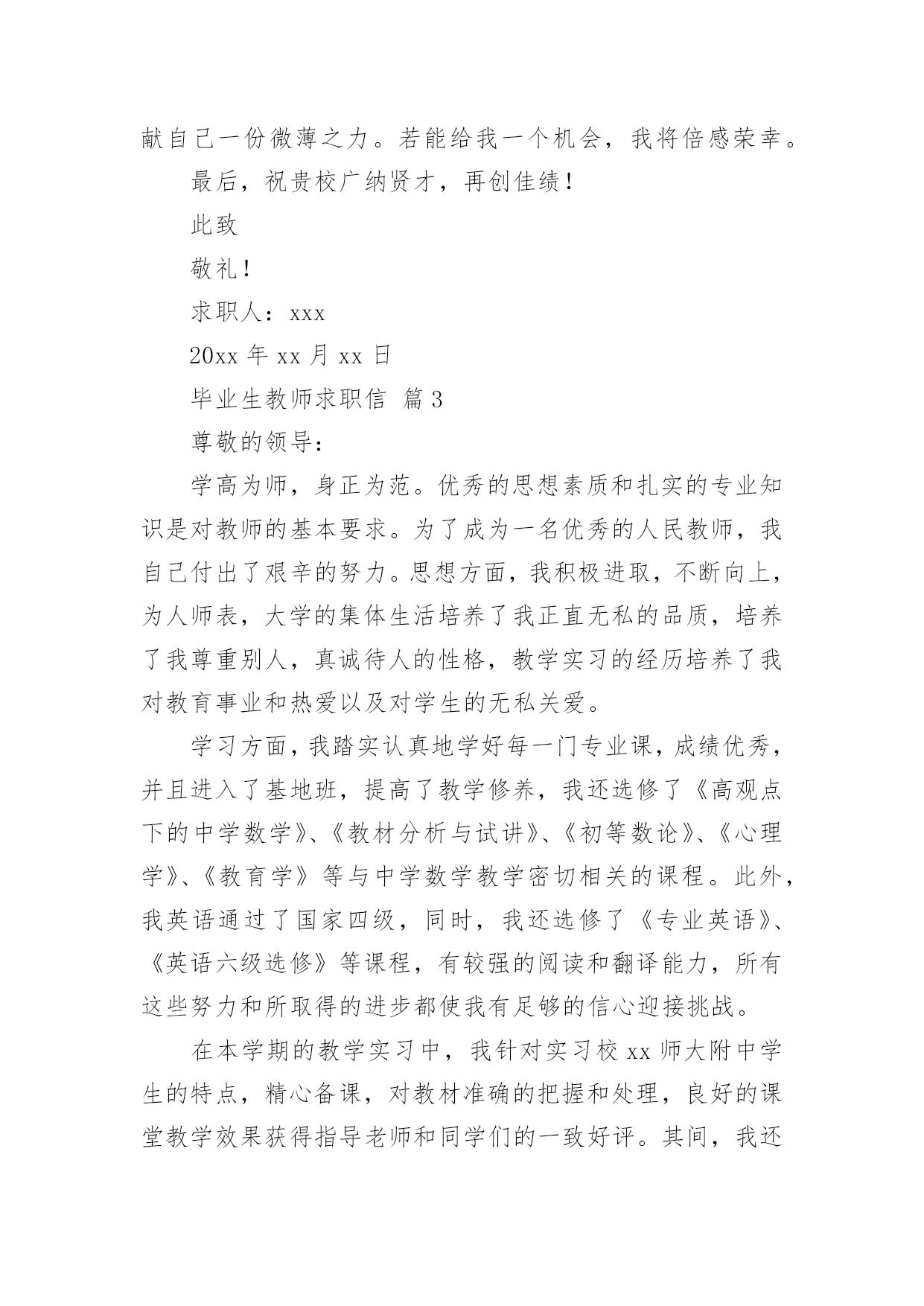 献自己一份微薄之力。若能给我一个机会，我将倍感荣幸。

最后，祝贵校广纳贤才，再创佳绩！

此致

敬礼！

求职人：xxx

20xx 年 xx 月 xx 日

毕业生教师求职信 篇 3

尊敬的领导：

学高为师，身正为范。优秀的思想素质和扎实的专业知识是对教师的基本要求。为了成为一名优秀的人民教师，我自己付出了艰辛的努力。思想方面，我积极进取，不断向上，为人师表，大学的集体生活培养了我正直无私的品质，培养了我尊重别人，真诚待人的性格，教学实习的经历培养了我对教育事业和热爱以及对学生的无私关爱。

学习方面，我踏实认真地学好每一门专业课，成绩优秀，并且进入了基地班，提高了教学修养，我还选修了《高观点下的中学数学》、《教材分析与试讲》、《初等数论》、《心理学》、《教育学》等与中学数学教学密切相关的课程。此外，我英语通过了国家四级，同时，我还选修了《专业英语》、《英语六级选修》等课程，有较强的阅读和翻译能力，所有这些努力和所取得的进步都使我有足够的信心迎接挑战。

在本学期的教学实习中，我针对实习校 xx 师大附中学生的特点，精心备课，对教材准确的把握和处理，良好的课堂教学效果获得指导老师和同学们的一致好评。其间，我还